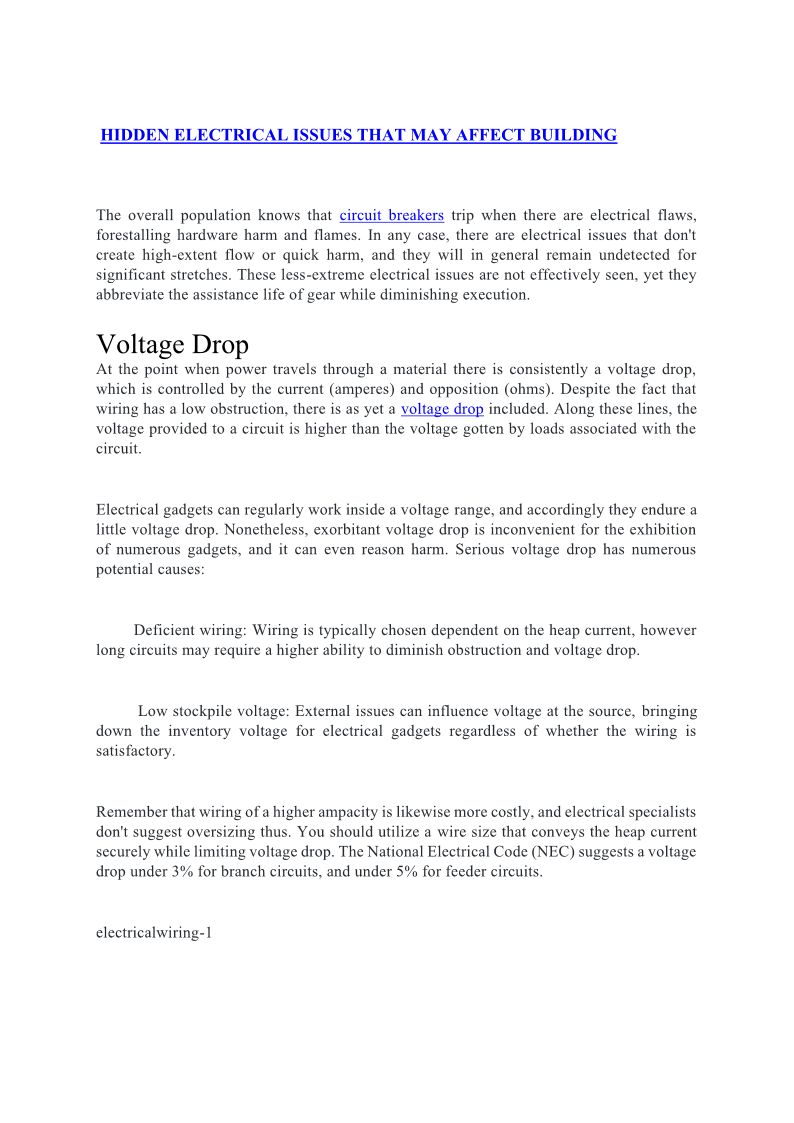 HIDDEN ELECTRICAL ISSUES THAT MAY AFFECT BUILDING

The overall population knows that circuit breakers trip when there are electrical flaws, forestalling hardware harm and flames. In any case, there are electrical issues that don't create high-extent flow or quick harm, and they will in general remain undetected for significant stretches. These less-extreme electrical issues are not effectively seen, yet they abbreviate the assistance life of gear while diminishing execution.

Voltage Drop
At the point when power travels through a material there is consistently a voltage drop, which is controlled by the current (amperes) and opposition (ohms). Despite the fact that wiring has a low obstruction, there is as yet a voltage drop included. Along these lines, the voltage provided to a circuit is higher than the voltage gotten by loads associated with the circuit.

Electrical gadgets can regularly work inside a voltage range, and accordingly they endure a little voltage drop. Nonetheless, exorbitant voltage drop is inconvenient for the exhibition of numerous gadgets, and it can even reason harm. Serious voltage drop has numerous potential causes:

Deficient wiring: Wiring is typically chosen dependent on the heap current, however long circuits may require a higher ability to diminish obstruction and voltage drop.

Low stockpile voltage: External issues can influence voltage at the source, bringing down the inventory voltage for electrical gadgets regardless of whether the wiring is satisfactory.

Remember that wiring of a higher ampacity is likewise more costly, and electrical specialists don't suggest oversizing thus. You should utilize a wire size that conveys the heap current securely while limiting voltage drop. The National Electrical Code (NEC) suggests a voltage drop under 3% for branch circuits, and under 5% for feeder circuits.

electricalwiring-1